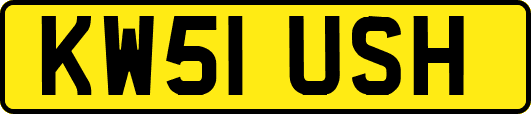 KW51 USH